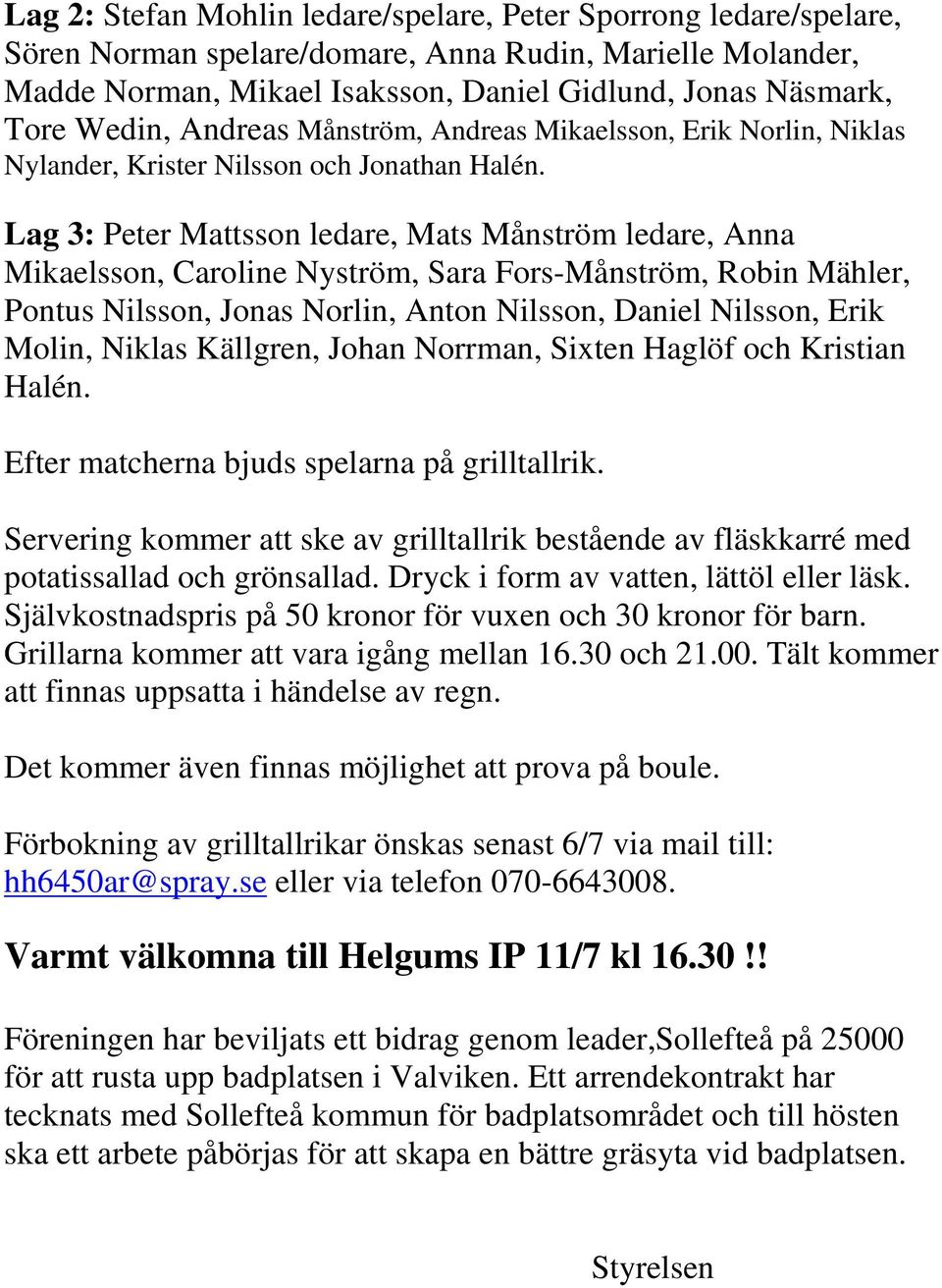 Lag 2: Stefan Mohlin ledare/spelare, Peter Sporrong ledare/spelare, Sören Norman spelare/domare, Anna Rudin, Marielle Molander, Madde Norman, Mikael Isaksson, Daniel Gidlund, Jonas Näsmark, Tore Wedin, Andreas Månström, Andreas Mikaelsson, Erik Norlin, Niklas Nylander, Krister Nilsson och Jonathan Halén.

Lag 3: Peter Mattsson ledare, Mats Månström ledare, Anna Mikaelsson, Caroline Nyström, Sara Fors-Månström, Robin Mähler, Pontus Nilsson, Jonas Norlin, Anton Nilsson, Daniel Nilsson, Erik Molin, Niklas Källgren, Johan Norrman, Sixten Haglöf och Kristian Halén.

Efter matcherna bjuds spelarna på grilltallrik.

Servering kommer att ske av grilltallrik bestående av fläskkarré med potatissallad och grönsallad. Dryck i form av vatten, lättöl eller läsk. Självkostnadspris på 50 kronor för vuxen och 30 kronor för barn. Grillarna kommer att vara igång mellan 16.30 och 21.00. Tält kommer att finnas uppsatta i händelse av regn.

Det kommer även finnas möjlighet att prova på boule.

Förbokning av grilltallrikar önskas senast 6/7 via mail till: hh6450ar@spray.se eller via telefon 070-6643008.

Varmt välkomna till Helgums IP 11/7 kl 16.30 !!

Föreningen har beviljats ett bidrag genom leader,Sollefteå på 25000 för att rusta upp badplatsen i Valviken. Ett arrendekontrakt har tecknats med Sollefteå kommun för badplatsområdet och till hösten ska ett arbete påbörjas för att skapa en bättre gräsyta vid badplatsen.

Styrelsen